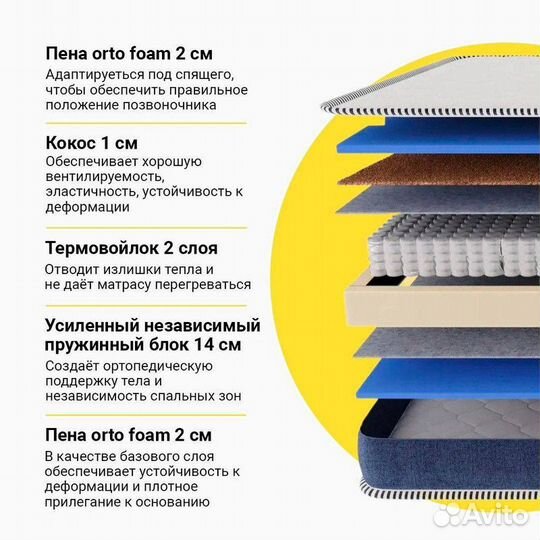 Пена orto foam 2 см

Адаптируеться под спящего, чтобы обеспечить правильное положение позвоночника

Кокос 1 см

Обеспечивает хорошую вентилируемость, эластичность, устойчивость к деформации

Термовойлок 2 слоя

Отводит излишки тепла и не даёт матрасу перегреваться

Усиленный независимый пружинный блок 14 см

Создаёт ортопедическую поддержку тела и независимость спальных зон

Пена orto foam 2 см

В качестве базового слоя обеспечивает устойчивость к деформации и плотное прилегание к основанию

Avito